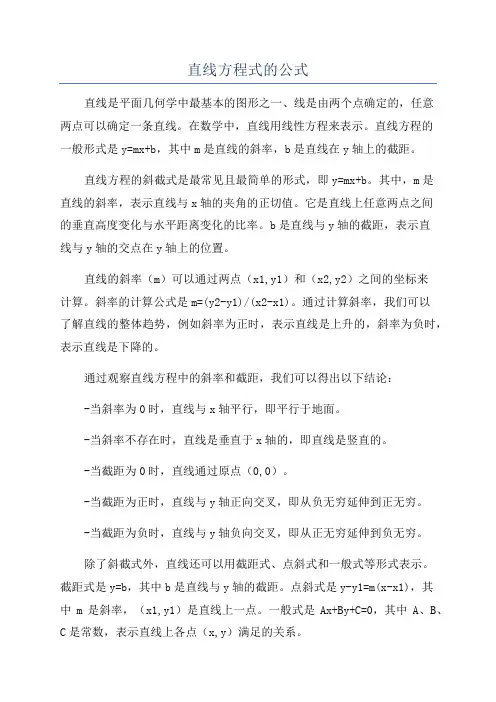 直线方程式的公式

直线是平面几何学中最基本的图形之一、线是由两个点确定的，任意两点可以确定一条直线。在数学中，直线用线性方程来表示。直线方程的一般形式是 y=mx+b，其中 m 是直线的斜率，b 是直线在 y 轴上的截距。

直线方程的斜截式是最常见且最简单的形式，即 y=mx+b。其中，m 是直线的斜率，表示直线与 x 轴的夹角的正切值。它是直线上任意两点之间的垂直高度变化与水平距离变化的比率。b 是直线与 y 轴的截距，表示直线与 y 轴的交点在 y 轴上的位置。

直线的斜率（m）可以通过两点（x1,y1）和（x2,y2）之间的坐标来计算。斜率的计算公式是 m=(y2-y1)/(x2-x1)。通过计算斜率，我们可以了解直线的整体趋势，例如斜率为正时，表示直线是上升的，斜率为负时，表示直线是下降的。

通过观察直线方程中的斜率和截距，我们可以得出以下结论：

-当斜率为 0 时，直线与 x 轴平行，即平行于地面。

-当斜率不存在时，直线是垂直于 x 轴的，即直线是竖直的。

-当截距为 0 时，直线通过原点（0,0）。

-当截距为正时，直线与 y 轴正向交叉，即从负无穷延伸到正无穷。

-当截距为负时，直线与 y 轴负向交叉，即从正无穷延伸到负无穷。

除了斜截式外，直线还可以用截距式、点斜式和一般式等形式表示。截距式是 y=b，其中 b 是直线与 y 轴的截距。点斜式是 y-y1=m(x-x1)，其中 m 是斜率，（x1,y1）是直线上一点。一般式是 Ax+By+C=0，其中 A、B、C 是常数，表示直线上各点（x,y）满足的关系。